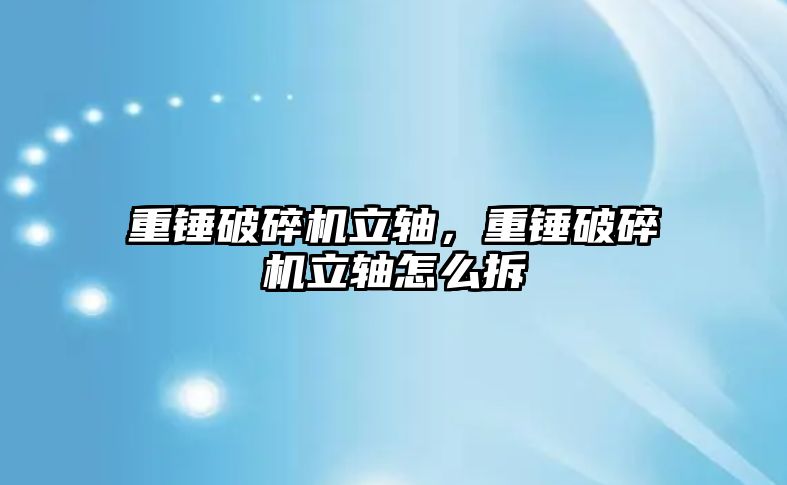 重锤破碎机立轴，重锤破碎机立轴怎么拆